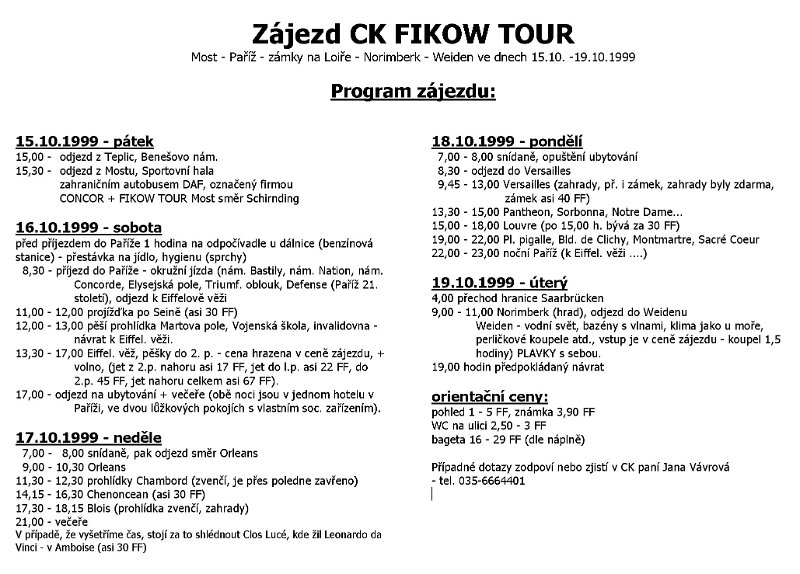 Zájezd CK FIKOW TOUR

Most - Paříž - zámky na Loiře - Norimberk - Weiden ve dnech 15.10. -19.10.1999

Program zájezdu:

15.10.1999 - pátek
15,00 - odjezd z Teplic, Benešovo nám.
15,30 - odjezd z Mostu, Sportovní hala zahraničním autobusem DAF, označený firmou CONCOR + FIKOW TOUR Most směr Schirnding

16.10.1999 - sobota
před příjezdem do Paříže 1 hodina na odpočívadle u dálnice (benzínová stanice) - přestávka na jídlo, hygienu (sprchy)
8,30 - příjezd do Paříže - okružní jízda (nám. Bastily, nám. Nation, nám. Concorde, Elysejská pole, Triumf. oblouk, Defense (Paříž 21. století), odjezd k Eiffelově věži
11,00 - 12,00 projížďka po Seině (asi 30 FF)
12,00 - 13,00 pěší prohlídka Martova pole, Vojenská škola, invalidovna - návrat k Eiffel. věži.
13,30 - 17,00 Eiffel. věž, pěšky do 2. p. - cena hrazena v ceně zájezdu, + volno, (jet z 2.p. nahoru asi 17 FF, jet do l.p. asi 22 FF, do 2.p. 45 FF, jet nahoru celkem asi 67 FF).
17,00 - odjezd na ubytování + večeře (obě noci jsou v jednom hotelu v Paříži, ve dvou lůžkových pokojích s vlastním soc. zařízením).

17.10.1999 - neděle
7,00 - 8,00 snídaně, pak odjezd směr Orleans
9,00 - 10,30 Orleans
11,30 - 12,30 prohlídky Chambord (zvenčí, je přes poledne zavřeno)
14,15 - 16,30 Chenoncean (asi 30 FF)
17,30 - 18,15 Blois (prohlídka zvenčí, zahrady)
21,00 - večeře
V případě, že vyšetříme čas, stojí za to shlédnout Clos Lucé, kde žil Leonardo da Vinci - v Amboise (asi 30 FF)

18.10.1999 - pondělí
7,00 - 8,00 snídaně, opuštění ubytování
8,30 - odjezd do Versailles
9,45 - 13,00 Versailles (zahrady, př. i zámek, zahrady byly zdarma, zámek asi 40 FF)
13,30 - 15,00 Pantheon, Sorbonna, Notre Dame...
15,00 - 18,00 Louvre (po 15,00 h. bývá za 30 FF)
19,00 - 22,00 Pl. pigalle, Bld. de Clichy, Montmartre, Sacré Coeur
22,00 - 23,00 noční Paříž (k Eiffel. věži ....)

19.10.1999 - úterý
4,00 přechod hranice Saarbrücken
9,00 - 11,00 Norimberk (hrad), odjezd do Weidenu Weiden - vodní svět, bazény s vlnami, klima jako u moře, perličkové koupele atd., vstup je v ceně zájezdu - koupel 1,5 hodiny) PLAVKY s sebou.
19,00 hodin předpokládaný návrat

orientační ceny:
pohled 1 - 5 FF, známka 3,90 FF
WC na ulici 2,50 - 3 FF
bageta 16 - 29 FF (dle náplně)

Případné dotazy zodpoví nebo zjistí v CK paní Jana Vávrová
- tel. 035-6664401